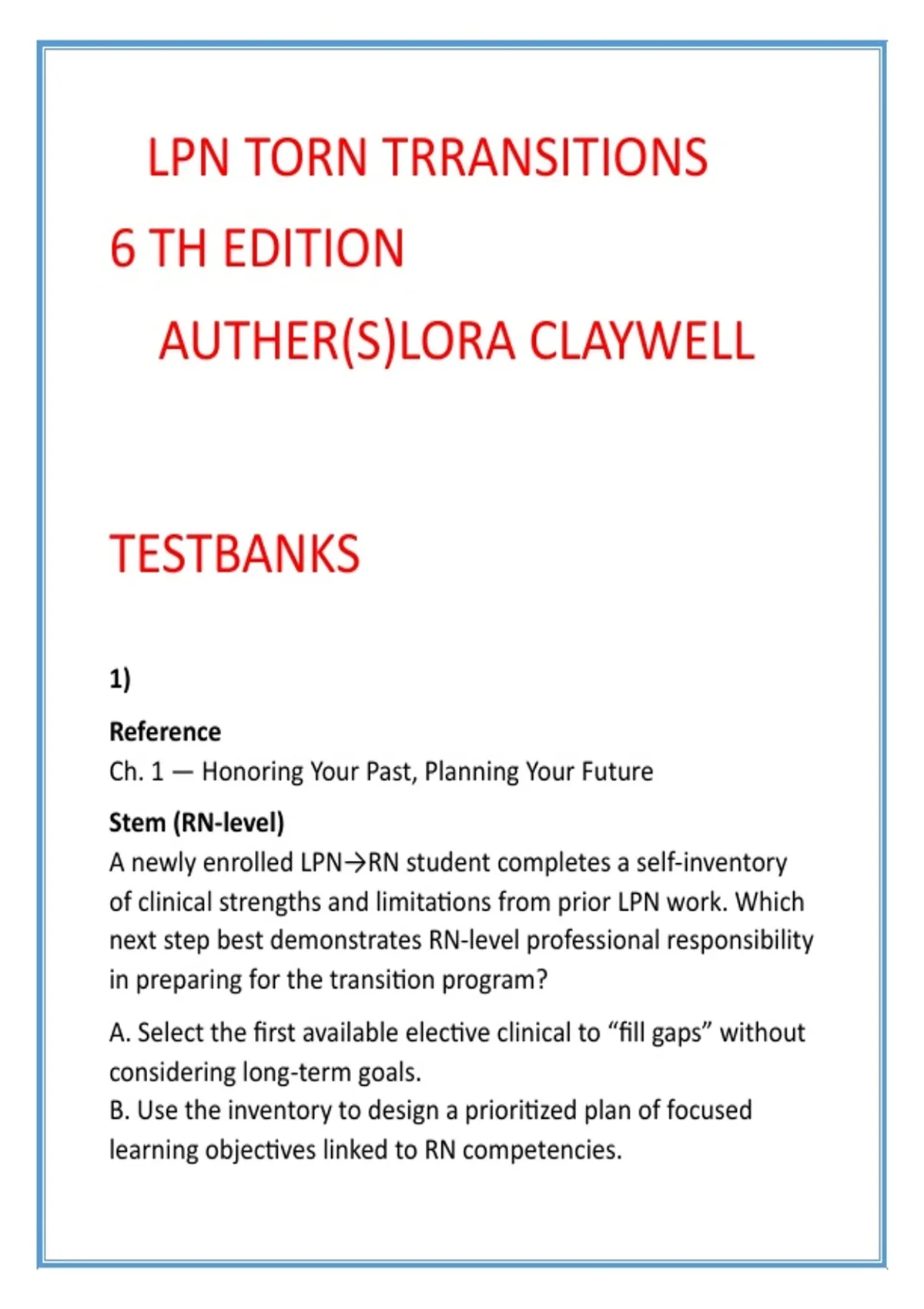 LPN TORN TRRANSITIONS

6 TH EDITION

AUTHER(S)LORA CLAYWELL

TESTBANKS

1)

Reference

Ch. 1 — Honoring Your Past, Planning Your Future

Stem (RN-level)

A newly enrolled LPN→RN student completes a self-inventory of clinical strengths and limitations from prior LPN work. Which next step best demonstrates RN-level professional responsibility in preparing for the transition program?

A. Select the first available elective clinical to “fill gaps” without considering long-term goals.
B. Use the inventory to design a prioritized plan of focused learning objectives linked to RN competencies.